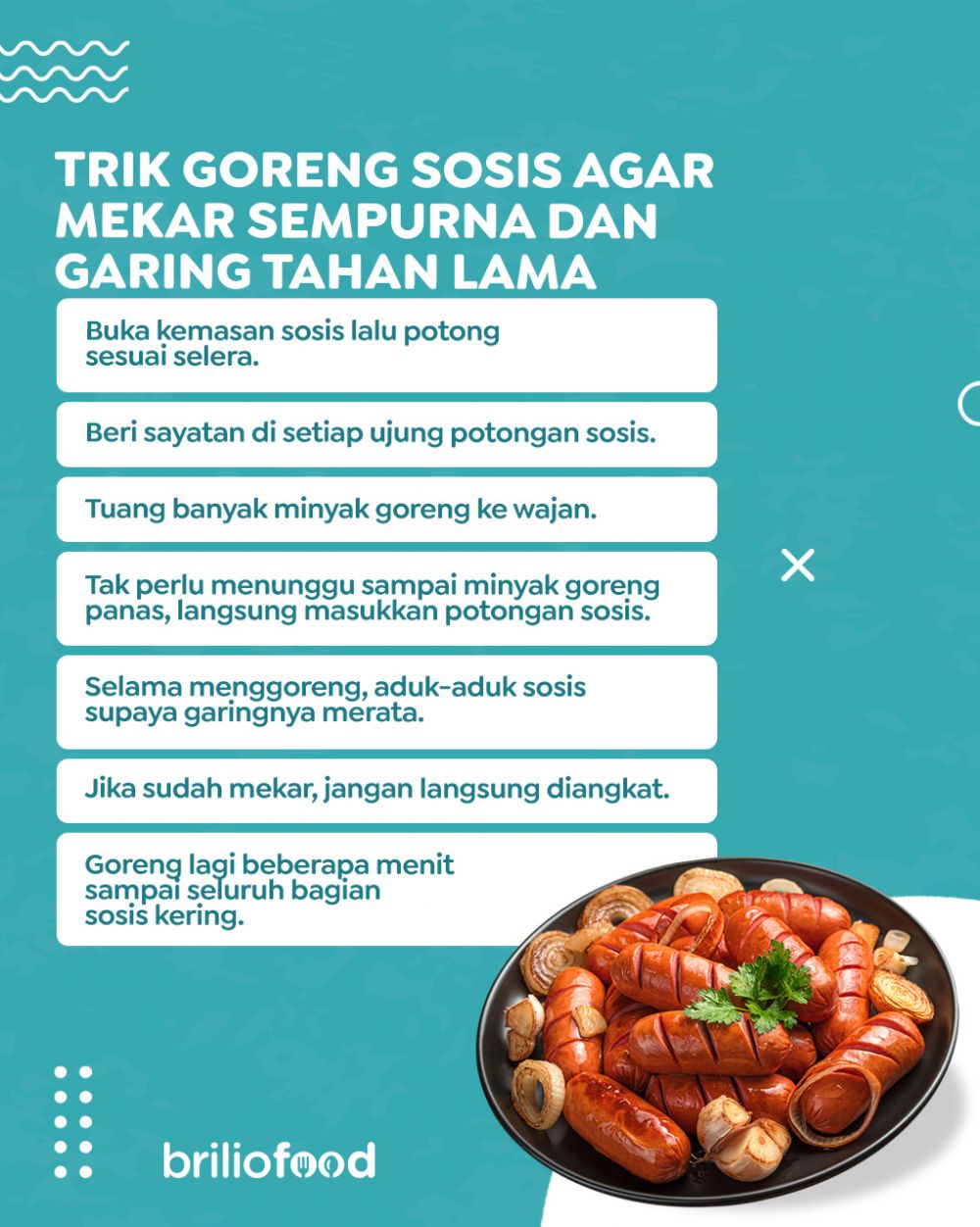 TRIK GORENG SOSIS AGAR MEKAR SEMPURNA DAN GARING TAHAN LAMA

Buka kemasan sosis lalu potong sesuai selera.

Beri sayatan di setiap ujung potongan sosis.

Tuang banyak minyak goreng ke wajan.

Tak perlu menunggu sampai minyak goreng panas, langsung masukkan potongan sosis.

Selama menggoreng, aduk-aduk sosis supaya garingnya merata.

Jika sudah mekar, jangan langsung diangkat.

Goreng lagi beberapa menit sampai seluruh bagian sosis kering.

briliofood